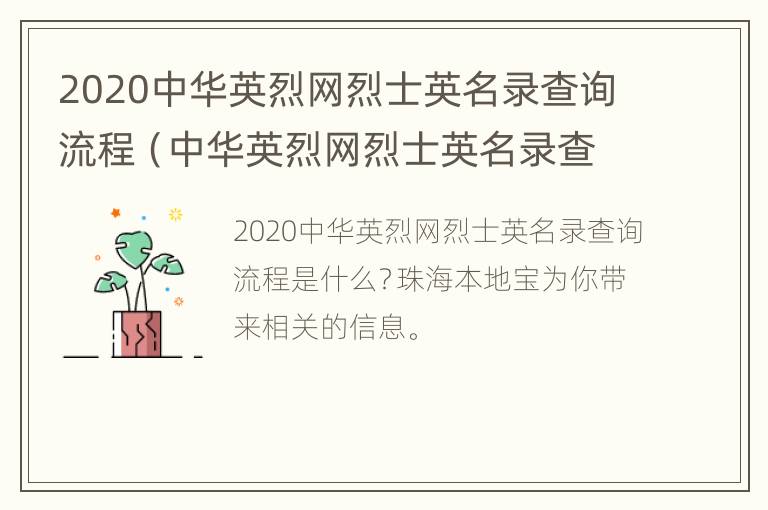 2020中华英烈网烈士英名录查询流程（中华英烈网烈士英名录查

2020中华英烈网烈士英名录查询流程是什么？珠海本地宝为你带来相关的信息。